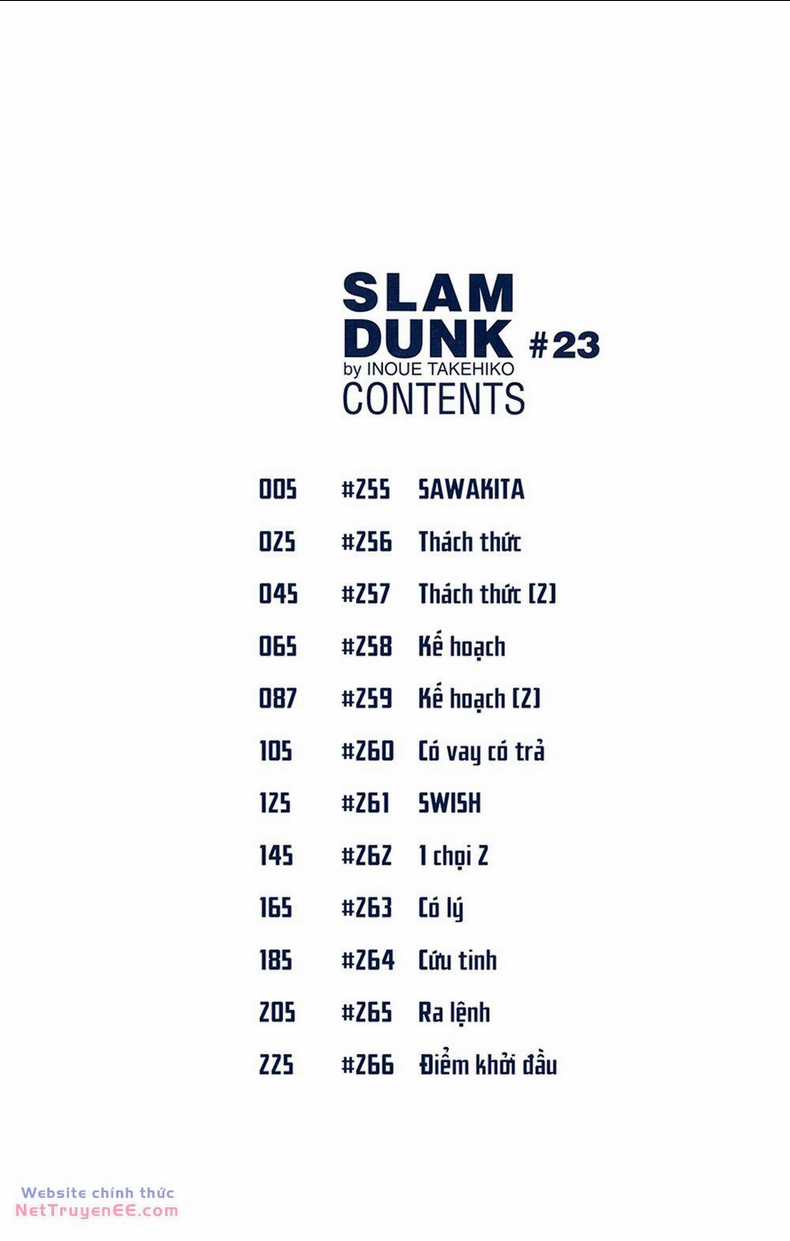 SLAM DUNK #23
by INOUE TAKEHIKO
CONTENTS

005 #255 SAWAKITA
025 #256 Thách thức
045 #257 Thách thức (2)
065 #258 Kế hoạch
087 #259 Kế hoạch (2)
105 #260 Có vay có trả
125 #261 SWISH
145 #262 1 chọi 2
165 #263 Có lý
185 #264 Cứu tinh
205 #265 Ra lệnh
225 #266 Điểm khởi đầu

Website chính thức
NetTruyenEE.com